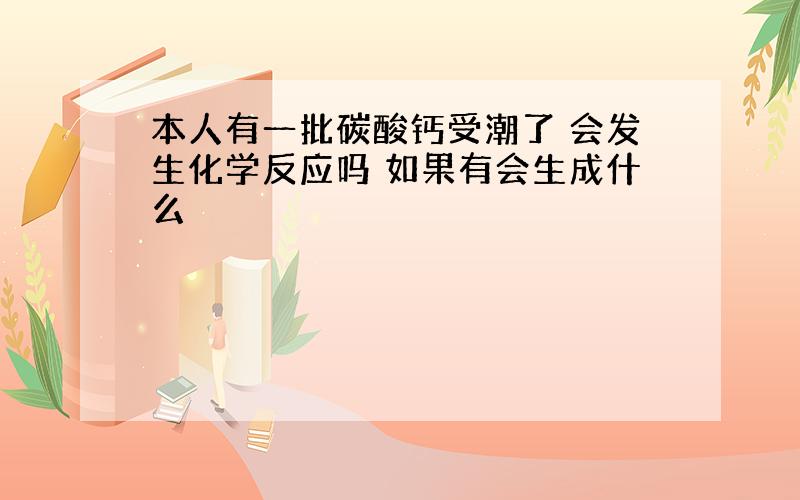 本人有一批碳酸钙受潮了 会发生化学反应吗 如果有会生成什么